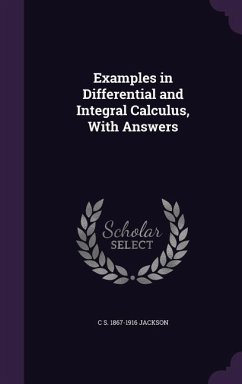 Examples in Differential and Integral Calculus, With Answers

Scholar SELECT

C S. 1867-1916 JACKSON